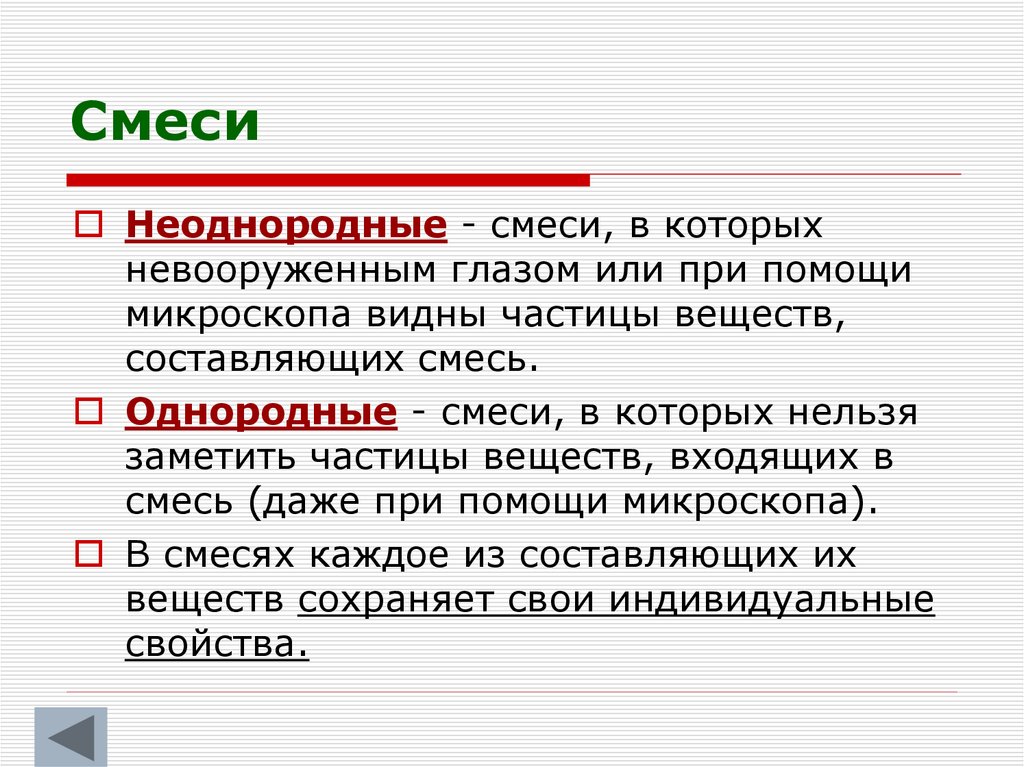 Смеси

Неоднородные - смеси, в которых невооруженным глазом или при помощи микроскопа видны частицы веществ, составляющих смесь.

Однородные - смеси, в которых нельзя заметить частицы веществ, входящих в смесь (даже при помощи микроскопа).

В смесях каждое из составляющих их веществ сохраняет свои индивидуальные свойства.